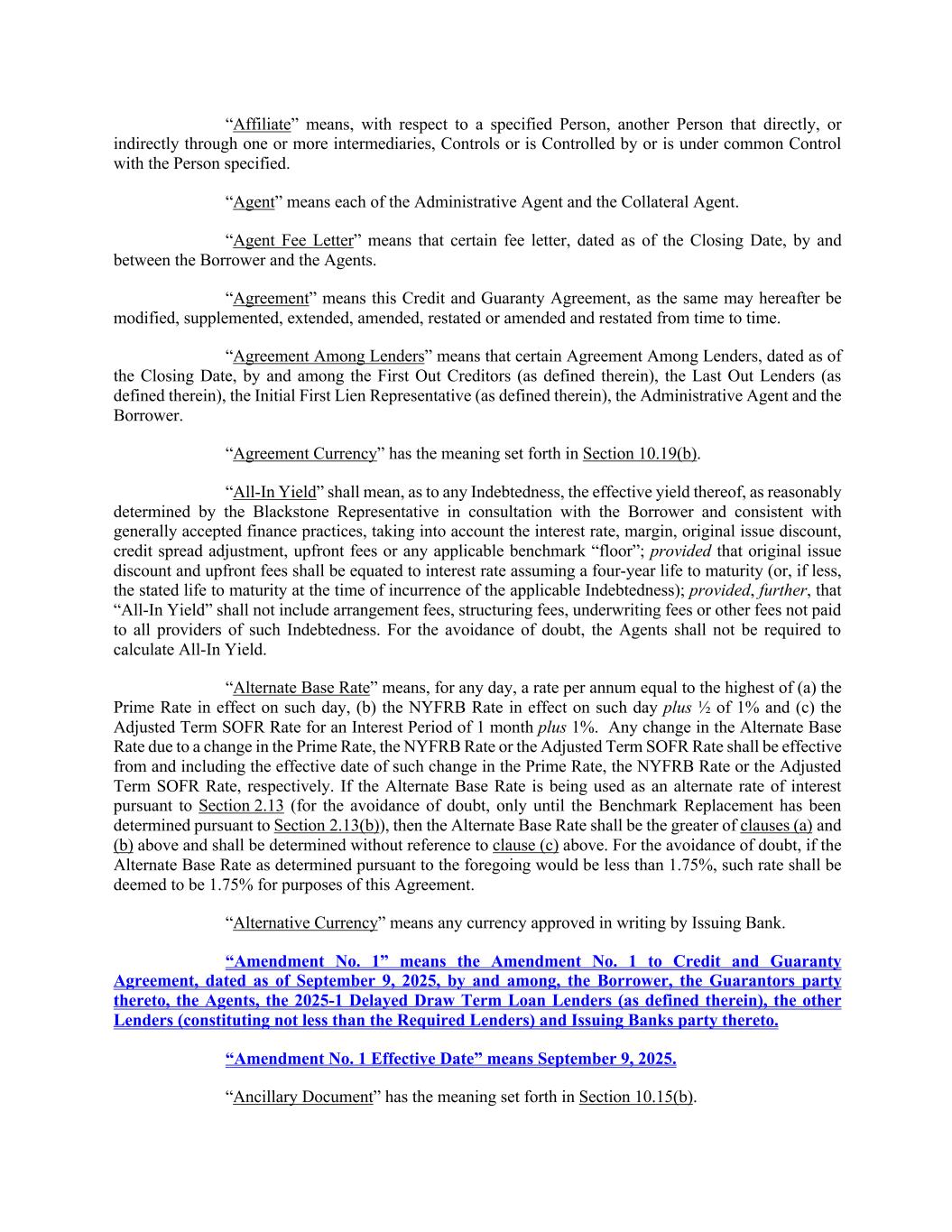 “Affiliate” means, with respect to a specified Person, another Person that directly, or indirectly through one or more intermediaries, Controls or is Controlled by or is under common Control with the Person specified.

“Agent” means each of the Administrative Agent and the Collateral Agent.

“Agent Fee Letter” means that certain fee letter, dated as of the Closing Date, by and between the Borrower and the Agents.

“Agreement” means this Credit and Guaranty Agreement, as the same may hereafter be modified, supplemented, extended, amended, restated or amended and restated from time to time.

“Agreement Among Lenders” means that certain Agreement Among Lenders, dated as of the Closing Date, by and among the First Out Creditors (as defined therein), the Last Out Lenders (as defined therein), the Initial First Lien Representative (as defined therein), the Administrative Agent and the Borrower.

“Agreement Currency” has the meaning set forth in Section 10.19(b).

“All-In Yield” shall mean, as to any Indebtedness, the effective yield thereof, as reasonably determined by the Blackstone Representative in consultation with the Borrower and consistent with generally accepted finance practices, taking into account the interest rate, margin, original issue discount, credit spread adjustment, upfront fees or any applicable benchmark “floor”; provided that original issue discount and upfront fees shall be equated to interest rate assuming a four-year life to maturity (or, if less, the stated life to maturity at the time of incurrence of the applicable Indebtedness); provided, further, that “All-In Yield” shall not include arrangement fees, structuring fees, underwriting fees or other fees not paid to all providers of such Indebtedness. For the avoidance of doubt, the Agents shall not be required to calculate All-In Yield.

“Alternate Base Rate” means, for any day, a rate per annum equal to the highest of (a) the Prime Rate in effect on such day, (b) the NYFRB Rate in effect on such day plus ½ of 1% and (c) the Adjusted Term SOFR Rate for an Interest Period of 1 month plus 1%. Any change in the Alternate Base Rate due to a change in the Prime Rate, the NYFRB Rate or the Adjusted Term SOFR Rate shall be effective from and including the effective date of such change in the Prime Rate, the NYFRB Rate or the Adjusted Term SOFR Rate, respectively. If the Alternate Base Rate is being used as an alternate rate of interest pursuant to Section 2.13 (for the avoidance of doubt, only until the Benchmark Replacement has been determined pursuant to Section 2.13(b)), then the Alternate Base Rate shall be the greater of clauses (a) and (b) above and shall be determined without reference to clause (c) above. For the avoidance of doubt, if the Alternate Base Rate as determined pursuant to the foregoing would be less than 1.75%, such rate shall be deemed to be 1.75% for purposes of this Agreement.

“Alternative Currency” means any currency approved in writing by Issuing Bank.

“Amendment No. 1” means the Amendment No. 1 to Credit and Guaranty Agreement, dated as of September 9, 2025, by and among, the Borrower, the Guarantors party thereto, the Agents, the 2025-1 Delayed Draw Term Loan Lenders (as defined therein), the other Lenders (constituting not less than the Required Lenders) and Issuing Banks party thereto.

“Amendment No. 1 Effective Date” means September 9, 2025.

“Ancillary Document” has the meaning set forth in Section 10.15(b).